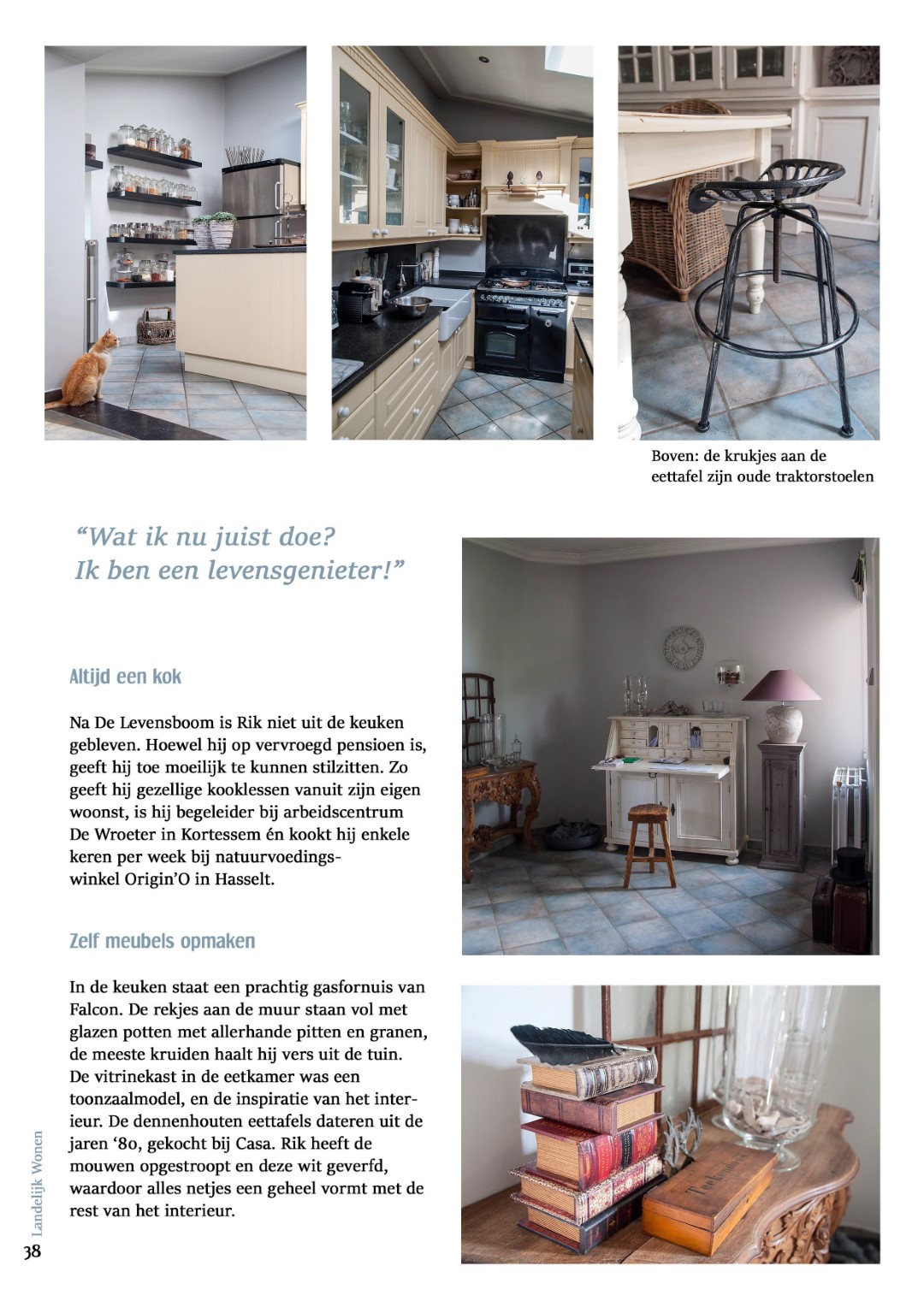 Boven: de krukjes aan de eettafel zijn oude traktorstoelen

“Wat ik nu juist doe? Ik ben een levensgenieter!”

Altijd een kok

Na De Levensboom is Rik niet uit de keuken gebleven. Hoewel hij op vervroegd pensioen is, geeft hij toe moeilijk te kunnen stilzitten. Zo geeft hij gezellige kooklessen vanuit zijn eigen woonst, is hij begeleider bij arbeidscentrum De Wroeter in Kortessem én kookt hij enkele keren per week bij natuurvoedingswinkel Origin’O in Hasselt.

Zelf meubels opmaken

In de keuken staat een prachtig gasfornuis van Falcon. De rekjes aan de muur staan vol met glazen potten met allerhande pitten en granen, de meeste kruiden haalt hij vers uit de tuin. De vitrinekast in de eetkamer was een toonzaalmodel, en de inspiratie van het interieur. De dennenhouten eettafels dateren uit de jaren ‘80, gekocht bij Casa. Rik heeft de mouwen opgestroopt en deze wit geverfd, waardoor alles netjes een geheel vormt met de rest van het interieur.

Landelijk Wonen

38